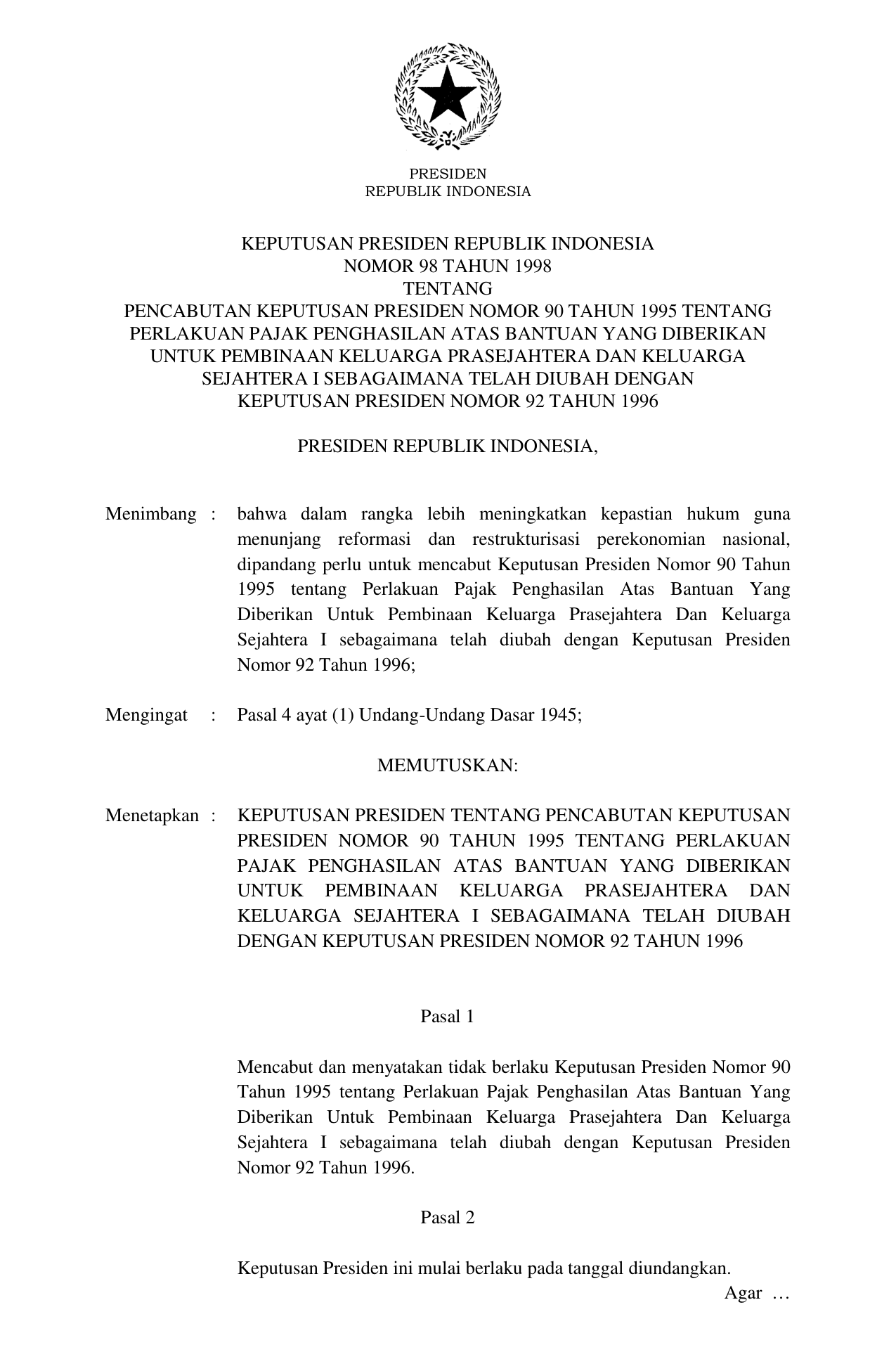 PRESIDEN
REPUBLIK INDONESIA

KEPUTUSAN PRESIDEN REPUBLIK INDONESIA
NOMOR 98 TAHUN 1998
TENTANG
PENCABUTAN KEPUTUSAN PRESIDEN NOMOR 90 TAHUN 1995 TENTANG PERLAKUAN PAJAK PENGHASILAN ATAS BANTUAN YANG DIBERIKAN UNTUK PEMBINAAN KELUARGA PRASEJAHTERA DAN KELUARGA SEJAHTERA I SEBAGAIMANA TELAH DIUBAH DENGAN KEPUTUSAN PRESIDEN NOMOR 92 TAHUN 1996

PRESIDEN REPUBLIK INDONESIA,

Menimbang : bahwa dalam rangka lebih meningkatkan kepastian hukum guna menunjang reformasi dan restrukturisasi perekonomian nasional, dipandang perlu untuk mencabut Keputusan Presiden Nomor 90 Tahun 1995 tentang Perlakuan Pajak Penghasilan Atas Bantuan Yang Diberikan Untuk Pembinaan Keluarga Prasejahtera Dan Keluarga Sejahtera I sebagaimana telah diubah dengan Keputusan Presiden Nomor 92 Tahun 1996;

Mengingat : Pasal 4 ayat (1) Undang-Undang Dasar 1945;

MEMUTUSKAN:

Menetapkan : KEPUTUSAN PRESIDEN TENTANG PENCABUTAN KEPUTUSAN PRESIDEN NOMOR 90 TAHUN 1995 TENTANG PERLAKUAN PAJAK PENGHASILAN ATAS BANTUAN YANG DIBERIKAN UNTUK PEMBINAAN KELUARGA PRASEJAHTERA DAN KELUARGA SEJAHTERA I SEBAGAIMANA TELAH DIUBAH DENGAN KEPUTUSAN PRESIDEN NOMOR 92 TAHUN 1996

Pasal 1

Mencabut dan menyatakan tidak berlaku Keputusan Presiden Nomor 90 Tahun 1995 tentang Perlakuan Pajak Penghasilan Atas Bantuan Yang Diberikan Untuk Pembinaan Keluarga Prasejahtera Dan Keluarga Sejahtera I sebagaimana telah diubah dengan Keputusan Presiden Nomor 92 Tahun 1996.

Pasal 2

Keputusan Presiden ini mulai berlaku pada tanggal diundangkan.

Agar …